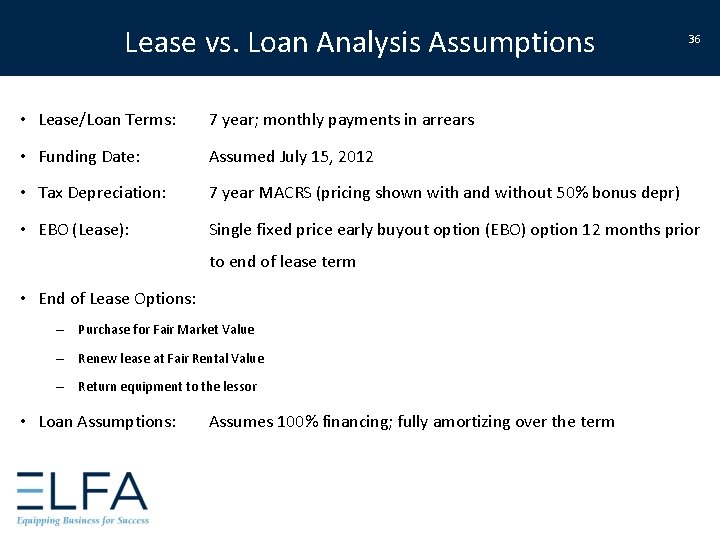 Lease vs. Loan Analysis Assumptions

36

• Lease/Loan Terms: 7 year; monthly payments in arrears

• Funding Date: Assumed July 15, 2012

• Tax Depreciation: 7 year MACRS (pricing shown with and without 50% bonus depr)

• EBO (Lease): Single fixed price early buyout option (EBO) option 12 months prior to end of lease term

• End of Lease Options:

– Purchase for Fair Market Value

– Renew lease at Fair Rental Value

– Return equipment to the lessor

• Loan Assumptions: Assumes 100% financing; fully amortizing over the term

ELFA

Equipping Business for Success